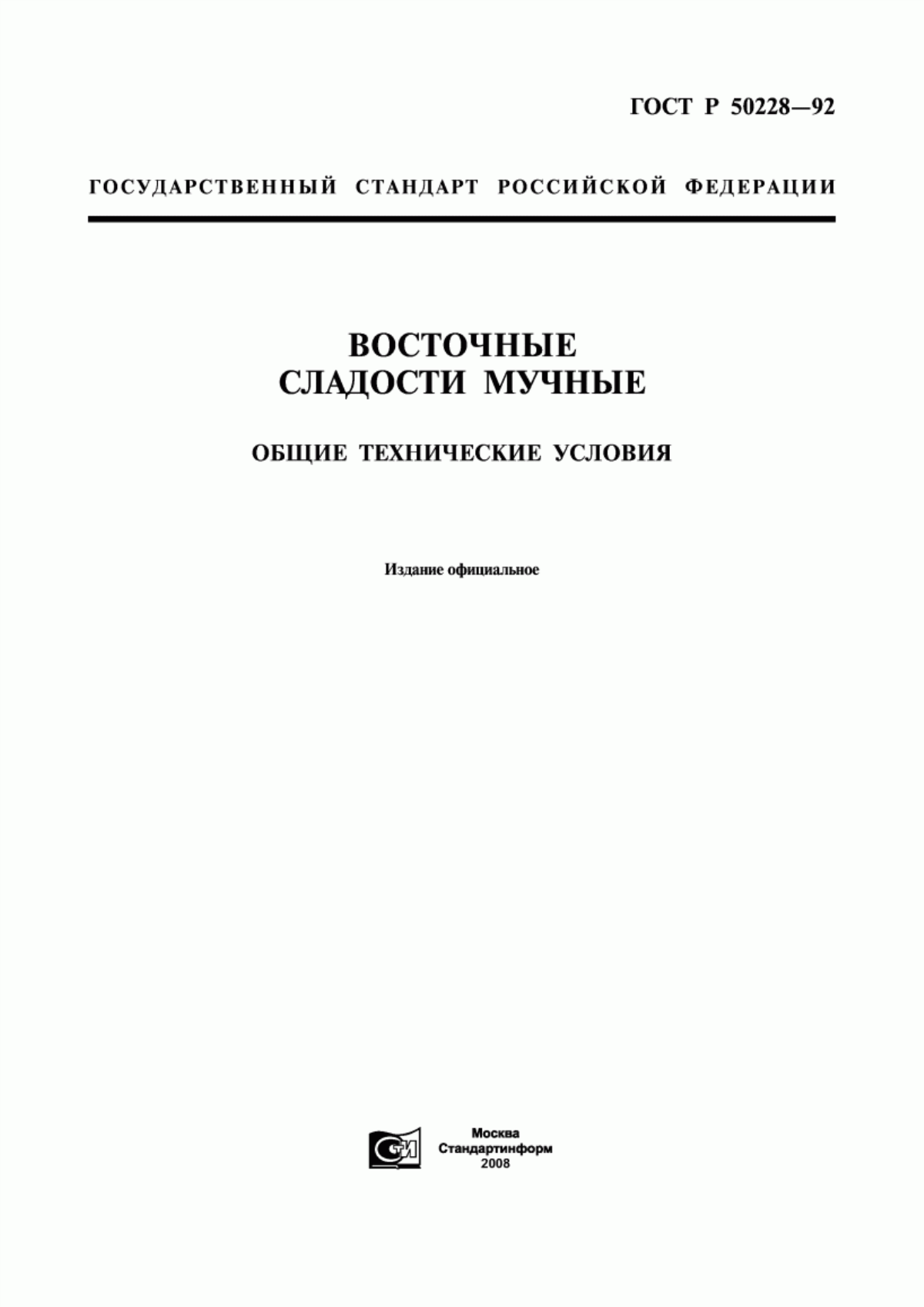 ГОСТ Р 50228—92

ГОСУДАРСТВЕННЫЙ СТАНДАРТ РОССИЙСКОЙ ФЕДЕРАЦИИ

ВОСТОЧНЫЕ СЛАДОСТИ МУЧНЫЕ

ОБЩИЕ ТЕХНИЧЕСКИЕ УСЛОВИЯ

Издание официальное

СТИ

Москва
Стандартинформ
2008